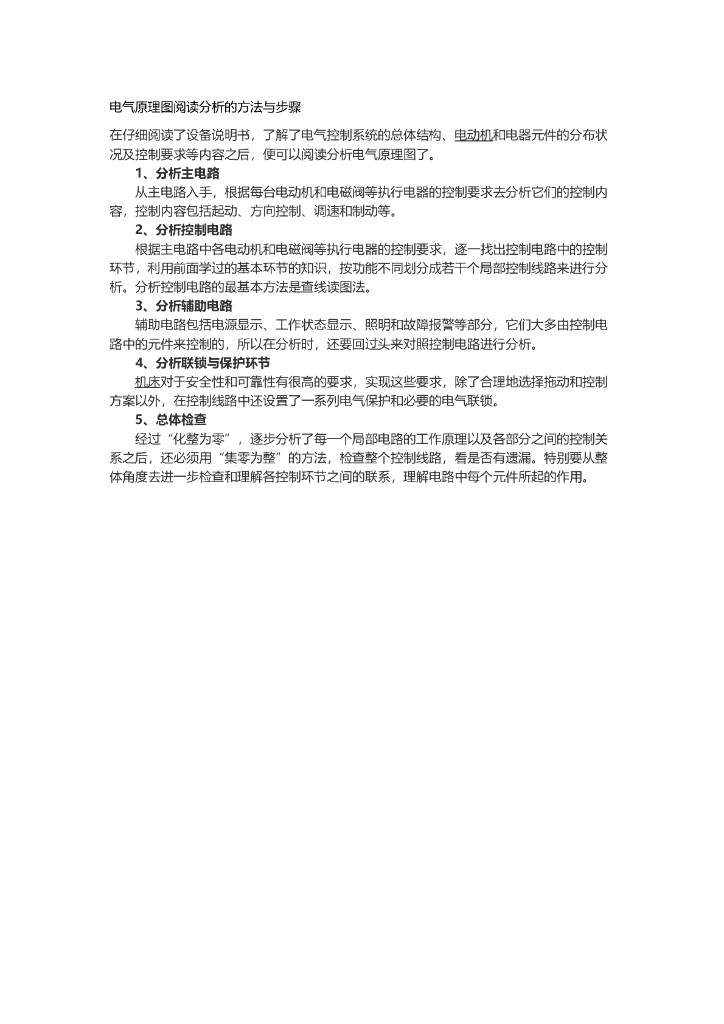 电气原理图阅读分析的方法与步骤

在仔细阅读了设备说明书，了解了电气控制系统的总体结构、电动机和电器元件的分布状况及控制要求等内容之后，便可以阅读分析电气原理图了。

1、分析主电路

从主电路入手，根据每台电动机和电磁阀等执行电器的控制要求去分析它们的控制内容，控制内容包括起动、方向控制、调速和制动等。

2、分析控制电路

根据主电路中各电动机和电磁阀等执行电器的控制要求，逐一找出控制电路中的控制环节，利用前面学过的基本环节的知识，按功能不同划分成若干个局部控制线路来进行分析。分析控制电路的最基本方法是查线读图法。

3、分析辅助电路

辅助电路包括电源显示、工作状态显示、照明和故障报警等部分，它们大多由控制电路中的元件来控制的，所以在分析时，还要回过头来对照控制电路进行分析。

4、分析联锁与保护环节

机床对于安全性和可靠性有很高的要求，实现这些要求，除了合理地选择拖动和控制方案以外，在控制线路中还设置了一系列电气保护和必要的电气联锁。

5、总体检查

经过“化整为零”，逐步分析了每一个局部电路的工作原理以及各部分之间的控制关系之后，还必须用“集零为整”的方法，检查整个控制线路，看是否有遗漏。特别要从整体角度去进一步检查和理解各控制环节之间的联系，理解电路中每个元件所起的作用。